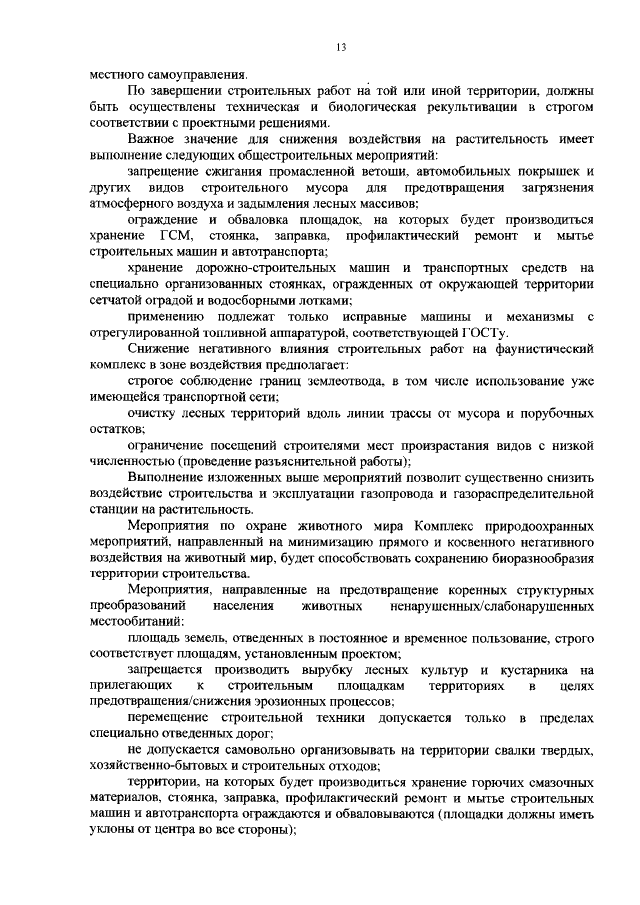 13

местного самоуправления.

По завершении строительных работ на той или иной территории, должны быть осуществлены техническая и биологическая рекультивации в строгом соответствии с проектными решениями.

Важное значение для снижения воздействия на растительность имеет выполнение следующих общестроительных мероприятий:

запрещение сжигания промасленной ветоши, автомобильных покрышек и других видов строительного мусора для предотвращения загрязнения атмосферного воздуха и задымления лесных массивов;

ограждение и обваловка площадок, на которых будет производиться хранение ГСМ, стоянка, заправка, профилактический ремонт и мытье строительных машин и автотранспорта;

хранение дорожно-строительных машин и транспортных средств на специально организованных стоянках, огражденных от окружающей территории сетчатой оградой и водосборными лотками;

применению подлежат только исправные машины и механизмы с отрегулированной топливной аппаратурой, соответствующей ГОСТу.

Снижение негативного влияния строительных работ на фаунистический комплекс в зоне воздействия предполагает:

строгое соблюдение границ землеотвода, в том числе использование уже имеющейся транспортной сети;

очистку лесных территорий вдоль линии трассы от мусора и порубочных остатков;

ограничение посещений строителями мест произрастания видов с низкой численностью (проведение разъяснительной работы);

Выполнение изложенных выше мероприятий позволит существенно снизить воздействие строительства и эксплуатации газопровода и газораспределительной станции на растительность.

Мероприятия по охране животного мира Комплекс природоохранных мероприятий, направленный на минимизацию прямого и косвенного негативного воздействия на животный мир, будет способствовать сохранению биоразнообразия территории строительства.

Мероприятия, направленные на предотвращение коренных структурных преобразований населения животных ненарушенных/слабонарушенных местообитаний:

площадь земель, отведенных в постоянное и временное пользование, строго соответствует площадям, установленным проектом;

запрещается производить вырубку лесных культур и кустарника на прилегающих к строительным площадкам территориях в целях предотвращения/снижения эрозионных процессов;

перемещение строительной техники допускается только в пределах специально отведенных дорог;

не допускается самовольно организовывать на территории свалки твердых, хозяйственно-бытовых и строительных отходов;

территории, на которых будет производиться хранение горючих смазочных материалов, стоянка, заправка, профилактический ремонт и мытье строительных машин и автотранспорта ограждаются и обваловываются (площадки должны иметь уклоны от центра во все стороны);